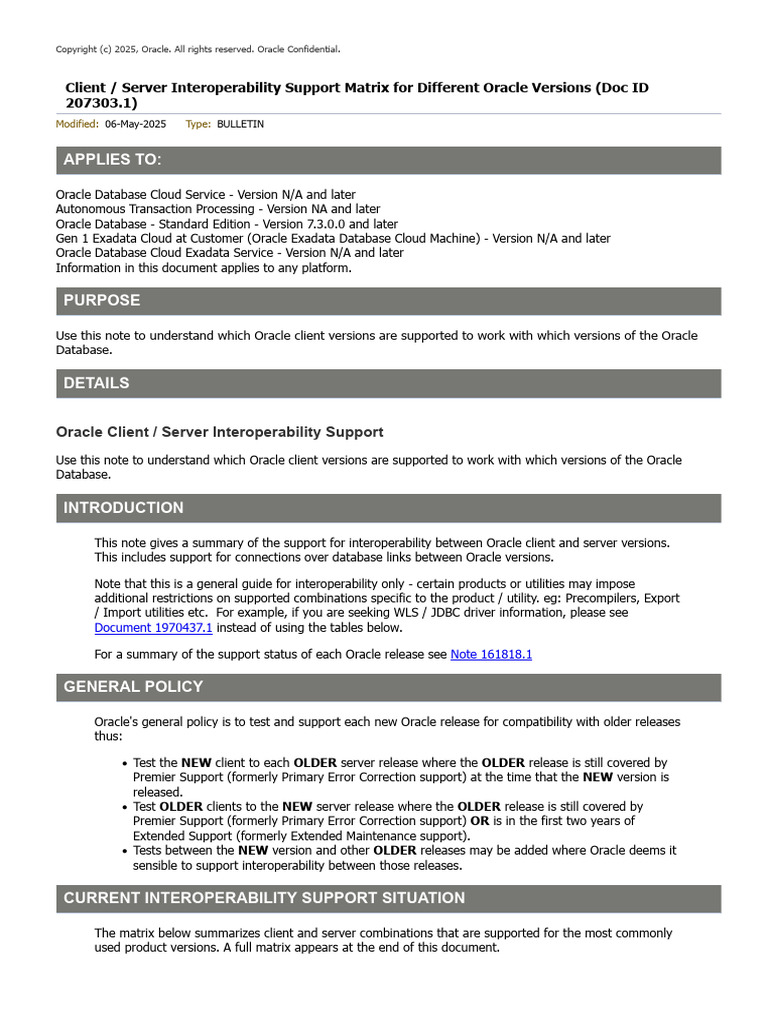 Copyright (c) 2025, Oracle. All rights reserved. Oracle Confidential.

Client / Server Interoperability Support Matrix for Different Oracle Versions (Doc ID 207303.1)

Modified: 06-May-2025 Type: BULLETIN

APPLIES TO:

Oracle Database Cloud Service - Version N/A and later
Autonomous Transaction Processing - Version NA and later
Oracle Database - Standard Edition - Version 7.3.0.0 and later
Gen 1 Exadata Cloud at Customer (Oracle Exadata Database Cloud Machine) - Version N/A and later
Oracle Database Cloud Exadata Service - Version N/A and later
Information in this document applies to any platform.

PURPOSE

Use this note to understand which Oracle client versions are supported to work with which versions of the Oracle Database.

DETAILS

Oracle Client / Server Interoperability Support

Use this note to understand which Oracle client versions are supported to work with which versions of the Oracle Database.

INTRODUCTION

This note gives a summary of the support for interoperability between Oracle client and server versions. This includes support for connections over database links between Oracle versions.

Note that this is a general guide for interoperability only - certain products or utilities may impose additional restrictions on supported combinations specific to the product / utility. eg: Precompilers, Export / Import utilities etc. For example, if you are seeking WLS / JDBC driver information, please see Document 1970437.1 instead of using the tables below.

For a summary of the support status of each Oracle release see Note 161818.1

GENERAL POLICY

Oracle's general policy is to test and support each new Oracle release for compatibility with older releases thus:

• Test the NEW client to each OLDER server release where the OLDER release is still covered by Premier Support (formerly Primary Error Correction support) at the time that the NEW version is released.
• Test OLDER clients to the NEW server release where the OLDER release is still covered by Premier Support (formerly Primary Error Correction support) OR is in the first two years of Extended Support (formerly Extended Maintenance support).
• Tests between the NEW version and other OLDER releases may be added where Oracle deems it sensible to support interoperability between those releases.

CURRENT INTEROPERABILITY SUPPORT SITUATION

The matrix below summarizes client and server combinations that are supported for the most commonly used product versions. A full matrix appears at the end of this document.